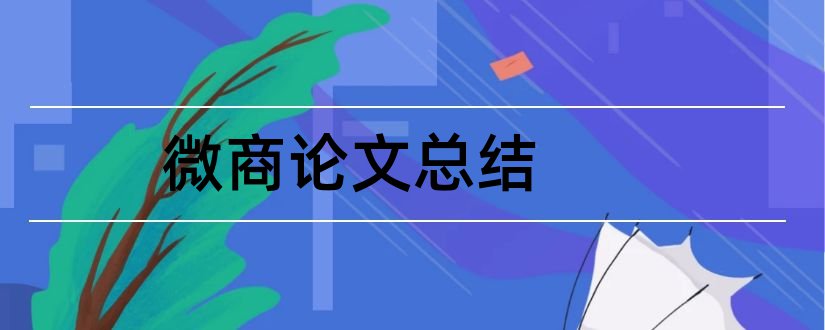 微商论文总结